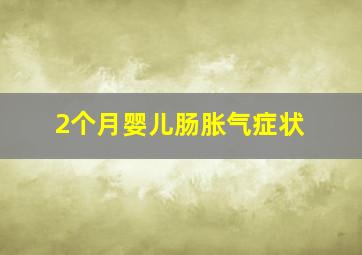 2个月婴儿肠胀气症状